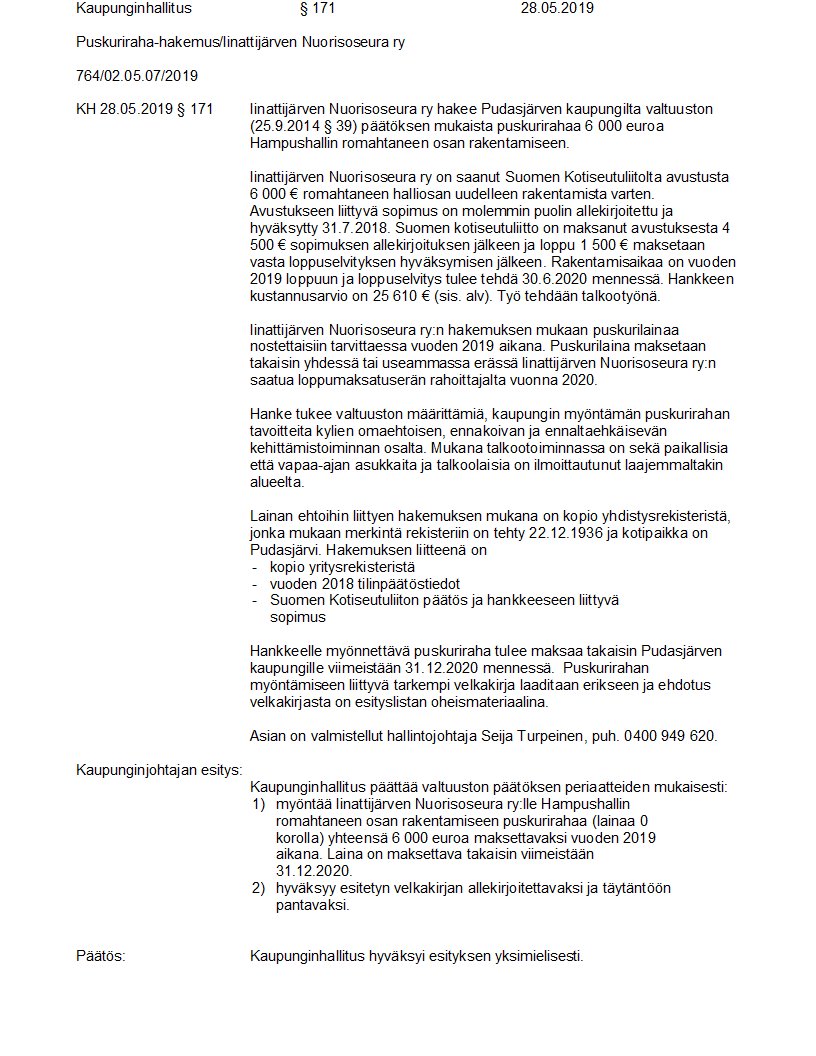 Kaupunginhallitus § 171 28.05.2019

Puskuriraha-hakemus/Iinattijärven Nuorisoseura ry

764/02.05.07/2019

KH 28.05.2019 § 171

Iinattijärven Nuorisoseura ry hakee Pudasjärven kaupungilta valtuuston (25.9.2014 § 39) päätöksen mukaista puskurirahaa 6 000 euroa Hampushallin romahtaneen osan rakentamiseen.

Iinattijärven Nuorisoseura ry on saanut Suomen Kotiseutuliitolta avustusta 6 000 € romahtaneen halliosan uudelleen rakentamista varten. Avustukseen liittyvä sopimus on molemmin puolin allekirjoitettu ja hyväksytty 31.7.2018. Suomen kotiseutuliitto on maksanut avustuksesta 4 500 € sopimuksen allekirjoituksen jälkeen ja loppu 1 500 € maksetaan vasta loppuselvityksen hyväksymisen jälkeen. Rakentamisaikaa on vuoden 2019 loppuun ja loppuselvitys tulee tehdä 30.6.2020 mennessä. Hankkeen kustannusarvio on 25 610 € (sis. alv). Työ tehdään talkootyönä.

Iinattijärven Nuorisoseura ry:n hakemuksen mukaan puskurilainaa nostettaisiin tarvittaessa vuoden 2019 aikana. Puskurilaina maksetaan takaisin yhdessä tai useammassa erässä Iinattijärven Nuorisoseura ry:n saatua loppumaksatuserän rahoittajalta vuonna 2020.

Hanke tukee valtuuston määrittämiä, kaupungin myöntämän puskurirahan tavoitteita kylien omaehtoisen, ennakoivan ja ennaltaehkäisevän kehittämistoiminnan osalta. Mukana talkootoiminnassa on sekä paikallisia että vapaa-ajan asukkaita ja talkoolaisia on ilmoittautunut laajemmaltakin alueelta.

Lainan ehtoihin liittyen hakemuksen mukana on kopio yhdistysrekisteristä, jonka mukaan merkintä rekisteriin on tehty 22.12.1936 ja kotipaikka on Pudasjärvi. Hakemuksen liitteenä on
- kopio yritysrekisteristä
- vuoden 2018 tilinpäätöstiedot
- Suomen Kotiseutuliiton päätös ja hankkeeseen liittyvä sopimus

Hankkeelle myönnettävä puskuriraha tulee maksaa takaisin Pudasjärven kaupungille viimeistään 31.12.2020 mennessä. Puskurirahan myöntämiseen liittyvä tarkempi velkakirja laaditaan erikseen ja ehdotus velkakirjasta on esityslistan oheismateriaalina.

Asian on valmistellut hallintojohtaja Seija Turpeinen, puh. 0400 949 620.

Kaupunginjohtajan esitys:

Kaupunginhallitus päättää valtuuston päätöksen periaatteiden mukaisesti:
1) myöntää Iinattijärven Nuorisoseura ry:lle Hampushallin romahtaneen osan rakentamiseen puskurirahaa (lainaa 0 korolla) yhteensä 6 000 euroa maksettavaksi vuoden 2019 aikana. Laina on maksettava takaisin viimeistään 31.12.2020.
2) hyväksyy esitetyn velkakirjan allekirjoitettavaksi ja täytäntöön pantavaksi.

Päätös:

Kaupunginhallitus hyväksyi esityksen yksimielisesti.